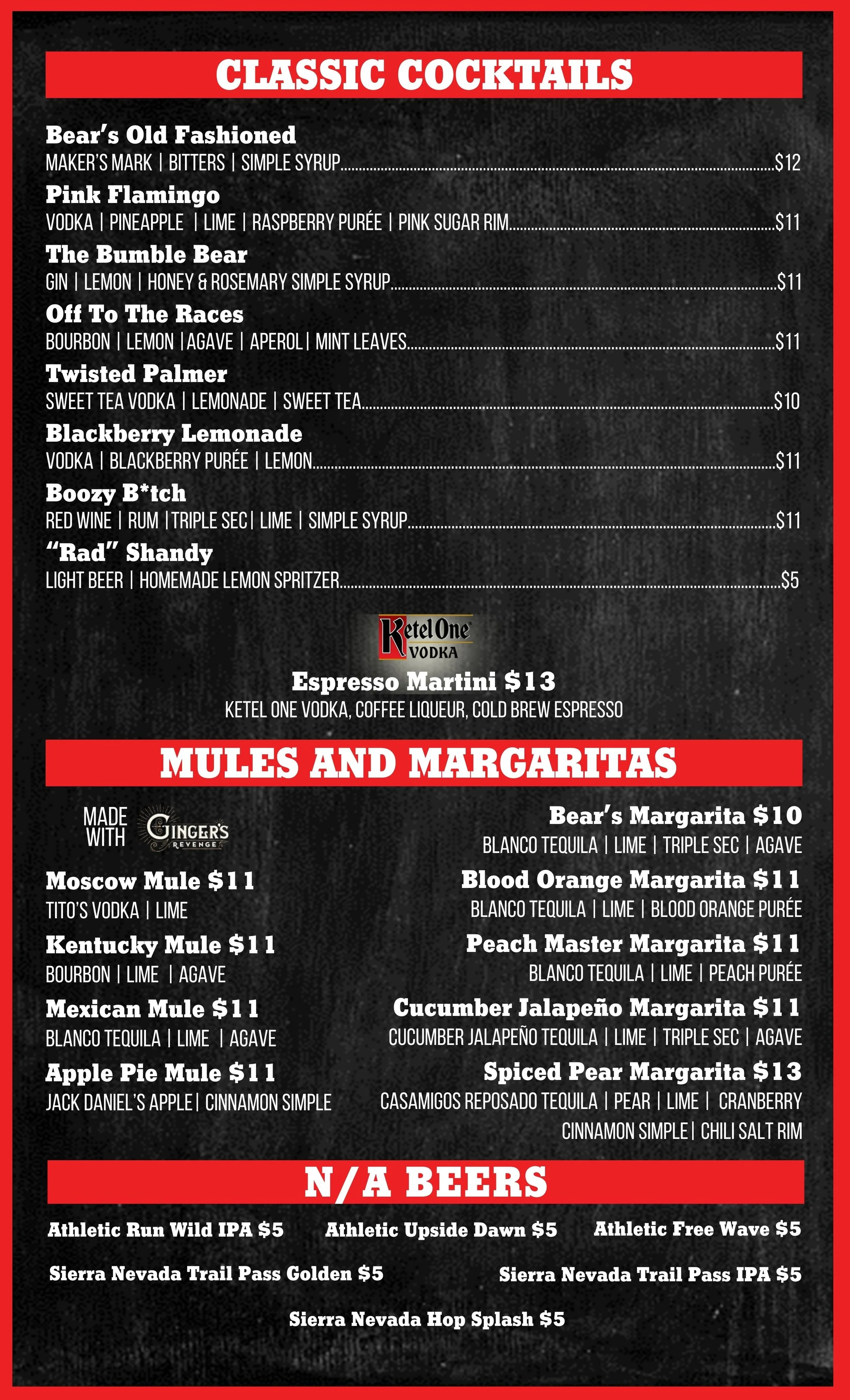 CLASSIC COCKTAILS

Bear's Old Fashioned
MAKER'S MARK | BITTERS | SIMPLE SYRUP $12

Pink Flamingo
VODKA | PINEAPPLE | LIME | RASPBERRY PURÉE | PINK SUGAR RIM $11

The Bumble Bear
GIN | LEMON | HONEY & ROSEMARY SIMPLE SYRUP $11

Off To The Races
BOURBON | LEMON |AGAVE | APEROL| MINT LEAVES $11

Twisted Palmer
SWEET TEA VODKA | LEMONADE | SWEET TEA $10

Blackberry Lemonade
VODKA | BLACKBERRY PURÉE | LEMON $11

Boozy B*tch
RED WINE | RUM |TRIPLE SEC| LIME | SIMPLE SYRUP $11

"Rad" Shandy
LIGHT BEER | HOMEMADE LEMON SPRITZER $5

Ketel One
VODKA

Espresso Martini $13
KETEL ONE VODKA, COFFEE LIQUEUR, COLD BREW ESPRESSO

MULES AND MARGARITAS

MADE WITH
GINGER'S REVENGE

Moscow Mule $11
TITO'S VODKA | LIME

Kentucky Mule $11
BOURBON | LIME | AGAVE

Mexican Mule $11
BLANCO TEQUILA | LIME | AGAVE

Apple Pie Mule $11
JACK DANIEL'S APPLE| CINNAMON SIMPLE

Bear's Margarita $10
BLANCO TEQUILA | LIME | TRIPLE SEC | AGAVE

Blood Orange Margarita $11
BLANCO TEQUILA | LIME | BLOOD ORANGE PURÉE

Peach Master Margarita $11
BLANCO TEQUILA | LIME | PEACH PURÉE

Cucumber Jalapeño Margarita $11
CUCUMBER JALAPEÑO TEQUILA | LIME | TRIPLE SEC | AGAVE

Spiced Pear Margarita $13
CASAMIGOS REPOSADO TEQUILA | PEAR | LIME | CRANBERRY
CINNAMON SIMPLE| CHILI SALT RIM

N/A BEERS

Athletic Run Wild IPA $5   Athletic Upside Dawn $5   Athletic Free Wave $5

Sierra Nevada Trail Pass Golden $5   Sierra Nevada Trail Pass IPA $5

Sierra Nevada Hop Splash $5